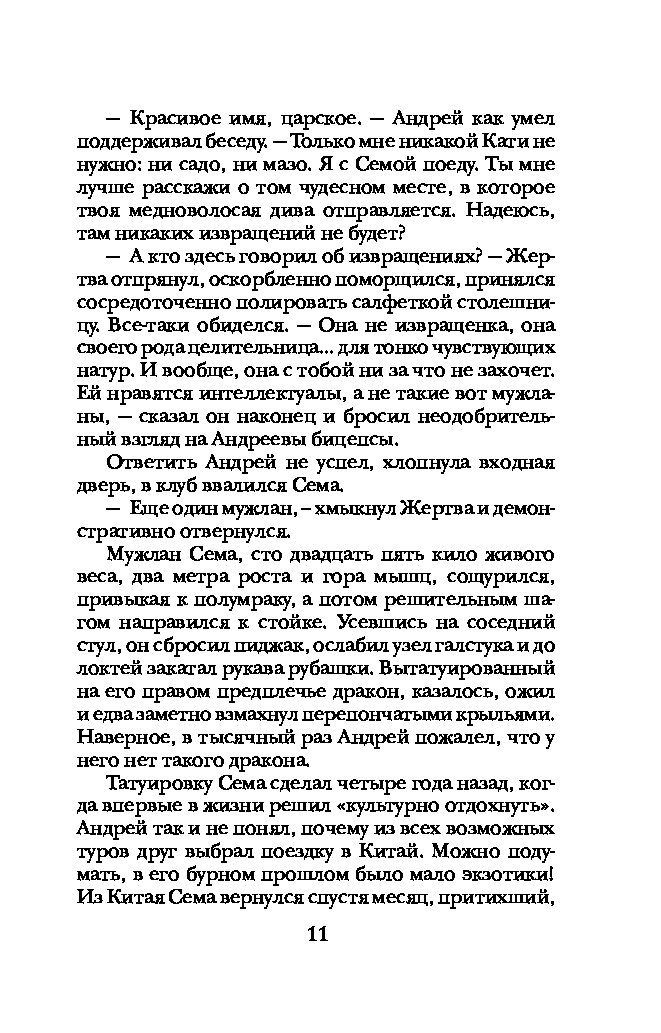 — Красивое имя, царское. — Андрей как умел поддерживал беседу. — Только мне никакой Кати не нужно: ни садо, ни мазо. Я с Семой поеду. Ты мне лучше расскажи о том чудесном месте, в которое твоя медноволосая дива отправляется. Надеюсь, там никаких извращений не будет?

— А кто здесь говорил об извращениях? — Жертва отпрянул, оскорбленно поморщился, принялся сосредоточенно полировать салфеткой столешницу. Все-таки обиделся. — Она не извращенка, она своего рода целительница... для тонко чувствующих натур. И вообще, она с тобой ни за что не захочет. Ей нравятся интеллектуалы, а не такие вот мужланы, — сказал он наконец и бросил неодобрительный взгляд на Андреевы бицепсы.

Ответить Андрей не успел, хлопнула входная дверь, в клуб ввалился Сема.

— Еще один мужлан, – хмыкнул Жертва и демонстративно отвернулся.

Мужлан Сема, сто двадцать пять кило живого веса, два метра роста и гора мышц, сощурился, привыкая к полумраку, а потом решительным шагом направился к стойке. Усевшись на соседний стул, он сбросил пиджак, ослабил узел галстука и до локтей закатал рукава рубашки. Вытатуированный на его правом предплечье дракон, казалось, ожил и едва заметно взмахнул перепончатыми крыльями. Наверное, в тысячный раз Андрей пожалел, что у него нет такого дракона.

Татуировку Сема сделал четыре года назад, когда впервые в жизни решил «культурно отдохнуть». Андрей так и не понял, почему из всех возможных туров друг выбрал поездку в Китай. Можно подумать, в его бурном прошлом было мало экзотики! Из Китая Сема вернулся спустя месяц, притихший,

11